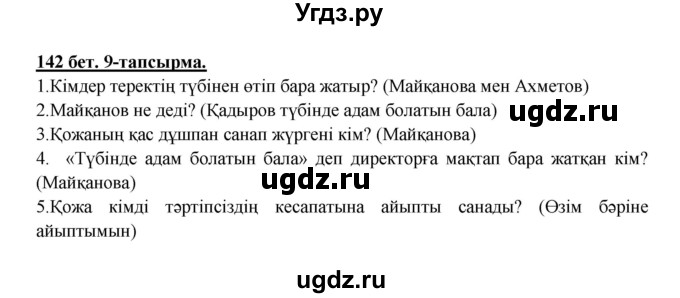 Угдз.ру

142 бет. 9-тапсырма.

1.Кімдер теректің түбінен өтіп бара жатыр? (Майқанова мен Ахметов)

2.Майқанов не деді? (Қадыров түбінде адам болатын бала)

ugdz.ru

3.Қожаның қас дұшпан санап жүргені кім? (Майқанова)

4. «Түбінде адам болатын бала» деп директорға мақтап бара жатқан кім? (Майқанова)

ugdz.ru

5.Қожа кімді тәртіпсіздің кесапатына айыпты санады? (Өзім бәріне айыптымын)

ugdz.ru